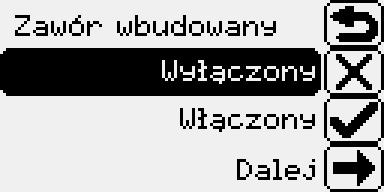 Zawór wbudowany

Wyłączony

Włączony

Dalej